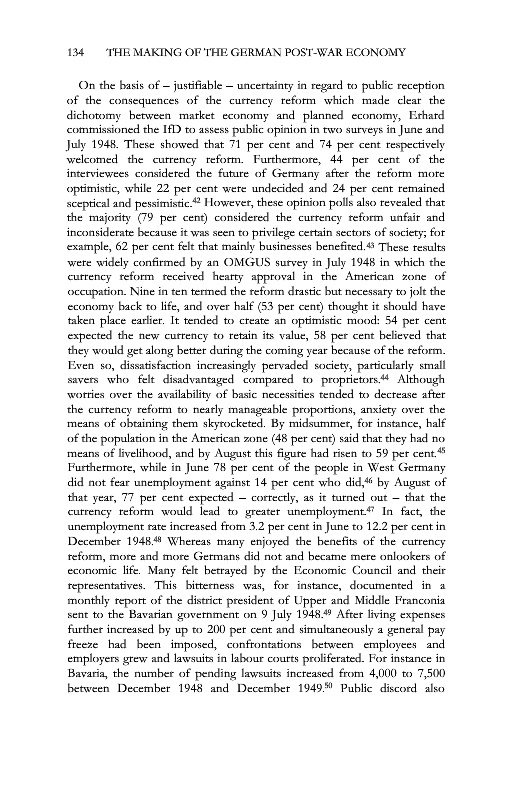 134 THE MAKING OF THE GERMAN POST-WAR ECONOMY

On the basis of – justifiable – uncertainty in regard to public reception of the consequences of the currency reform which made clear the dichotomy between market economy and planned economy, Erhard commissioned the IfD to assess public opinion in two surveys in June and July 1948. These showed that 71 per cent and 74 per cent respectively welcomed the currency reform. Furthermore, 44 per cent of the interviewees considered the future of Germany after the reform more optimistic, while 22 per cent were undecided and 24 per cent remained sceptical and pessimistic.$^{42}$ However, these opinion polls also revealed that the majority (79 per cent) considered the currency reform unfair and inconsiderate because it was seen to privilege certain sectors of society; for example, 62 per cent felt that mainly businesses benefited.$^{43}$ These results were widely confirmed by an OMGUS survey in July 1948 in which the currency reform received hearty approval in the American zone of occupation. Nine in ten termed the reform drastic but necessary to jolt the economy back to life, and over half (53 per cent) thought it should have taken place earlier. It tended to create an optimistic mood: 54 per cent expected the new currency to retain its value, 58 per cent believed that they would get along better during the coming year because of the reform. Even so, dissatisfaction increasingly pervaded society, particularly small savers who felt disadvantaged compared to proprietors.$^{44}$ Although worries over the availability of basic necessities tended to decrease after the currency reform to nearly manageable proportions, anxiety over the means of obtaining them skyrocketed. By midsummer, for instance, half of the population in the American zone (48 per cent) said that they had no means of livelihood, and by August this figure had risen to 59 per cent.$^{45}$ Furthermore, while in June 78 per cent of the people in West Germany did not fear unemployment against 14 per cent who did,$^{46}$ by August of that year, 77 per cent expected – correctly, as it turned out – that the currency reform would lead to greater unemployment.$^{47}$ In fact, the unemployment rate increased from 3.2 per cent in June to 12.2 per cent in December 1948.$^{48}$ Whereas many enjoyed the benefits of the currency reform, more and more Germans did not and became mere onlookers of economic life. Many felt betrayed by the Economic Council and their representatives. This bitterness was, for instance, documented in a monthly report of the district president of Upper and Middle Franconia sent to the Bavarian government on 9 July 1948.$^{49}$ After living expenses further increased by up to 200 per cent and simultaneously a general pay freeze had been imposed, confrontations between employees and employers grew and lawsuits in labour courts proliferated. For instance in Bavaria, the number of pending lawsuits increased from 4,000 to 7,500 between December 1948 and December 1949.$^{50}$ Public discord also